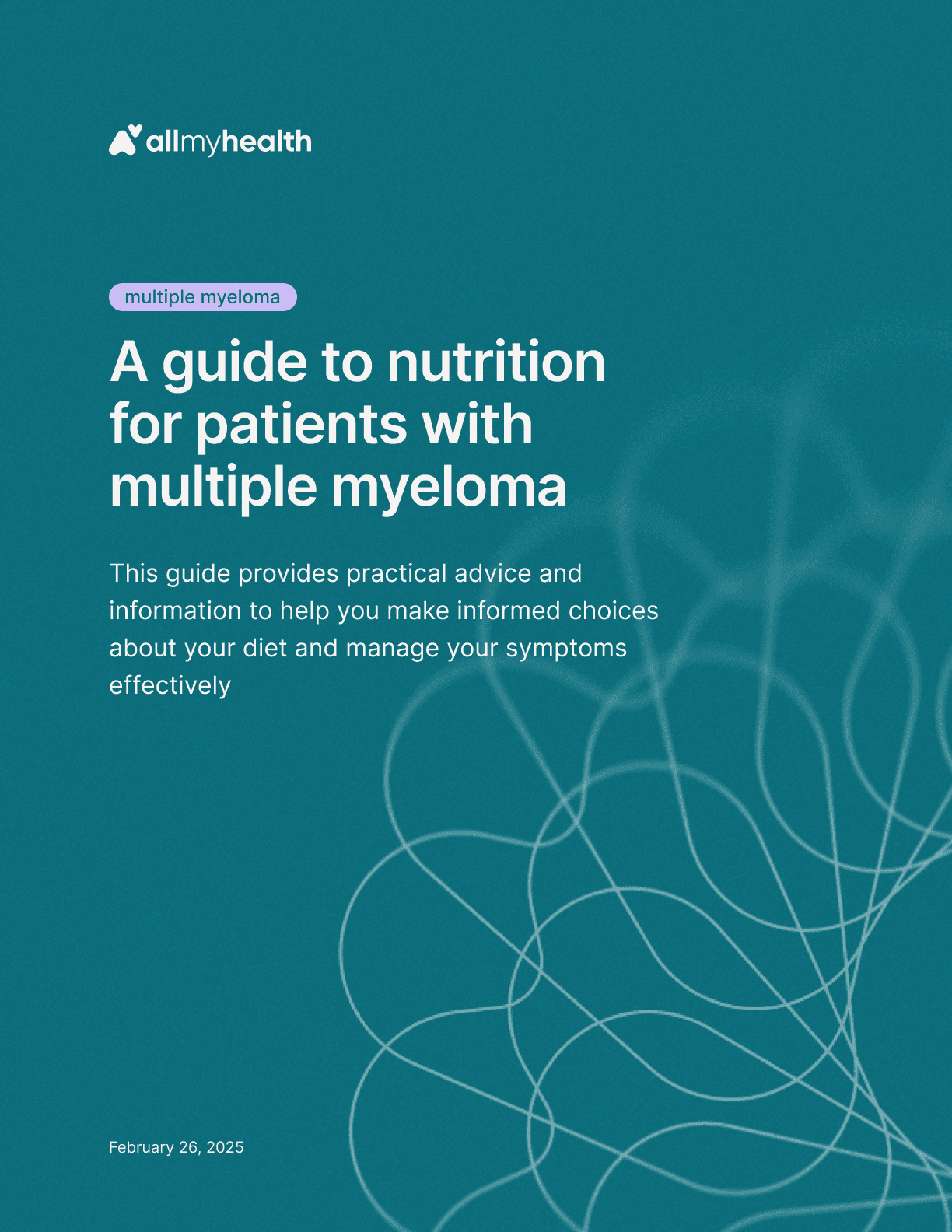 allmyhealth

multiple myeloma

A guide to nutrition for patients with multiple myeloma

This guide provides practical advice and information to help you make informed choices about your diet and manage your symptoms effectively

February 26, 2025